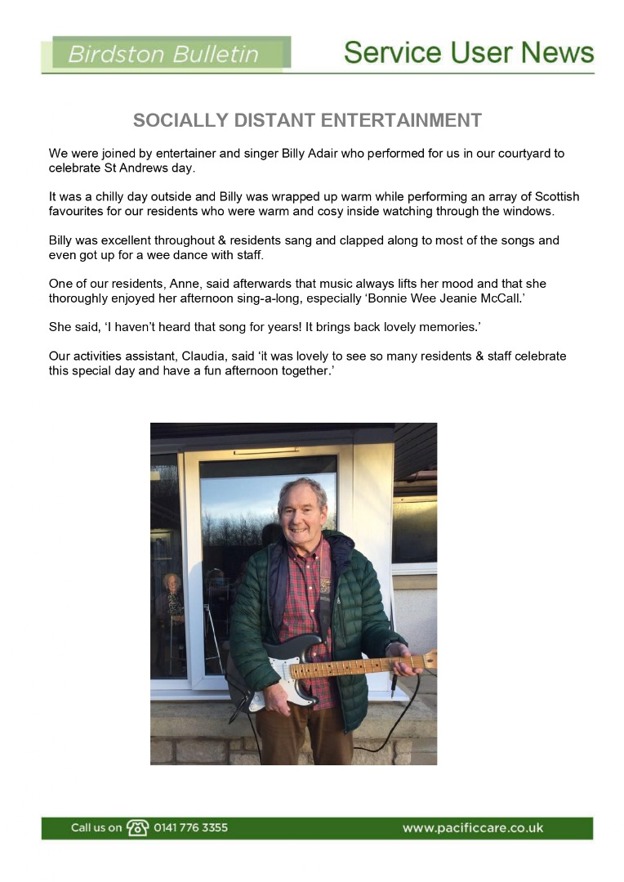 Birdston Bulletin

Service User News

SOCIALLY DISTANT ENTERTAINMENT

We were joined by entertainer and singer Billy Adair who performed for us in our courtyard to celebrate St Andrews day.

It was a chilly day outside and Billy was wrapped up warm while performing an array of Scottish favourites for our residents who were warm and cosy inside watching through the windows.

Billy was excellent throughout & residents sang and clapped along to most of the songs and even got up for a wee dance with staff.

One of our residents, Anne, said afterwards that music always lifts her mood and that she thoroughly enjoyed her afternoon sing-a-long, especially 'Bonnie Wee Jeanie McCall.'

She said, 'I haven't heard that song for years! It brings back lovely memories.'

Our activities assistant, Claudia, said 'it was lovely to see so many residents & staff celebrate this special day and have a fun afternoon together.'

Call us on 0141 776 3355

www.pacificcare.co.uk